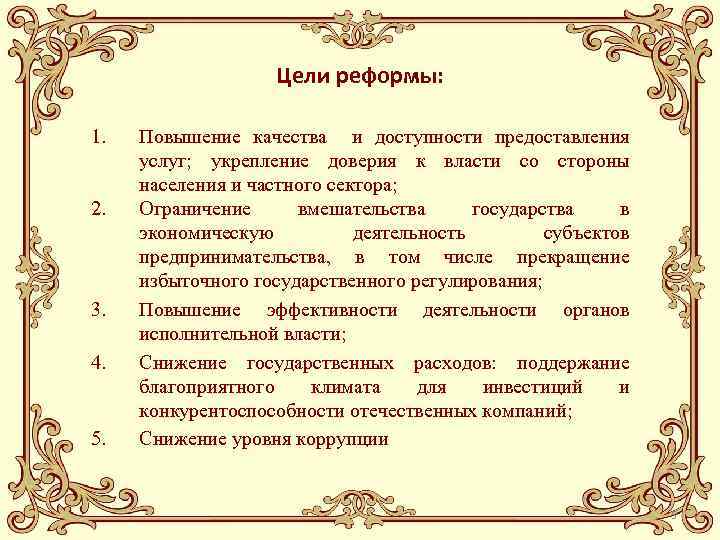 Цели реформы:

1. Повышение качества и доступности предоставления услуг; укрепление доверия к власти со стороны населения и частного сектора;
2. Ограничение вмешательства государства в экономическую деятельность субъектов предпринимательства, в том числе прекращение избыточного государственного регулирования;
3. Повышение эффективности деятельности органов исполнительной власти;
4. Снижение государственных расходов: поддержание благоприятного климата для инвестиций и конкурентоспособности отечественных компаний;
5. Снижение уровня коррупции